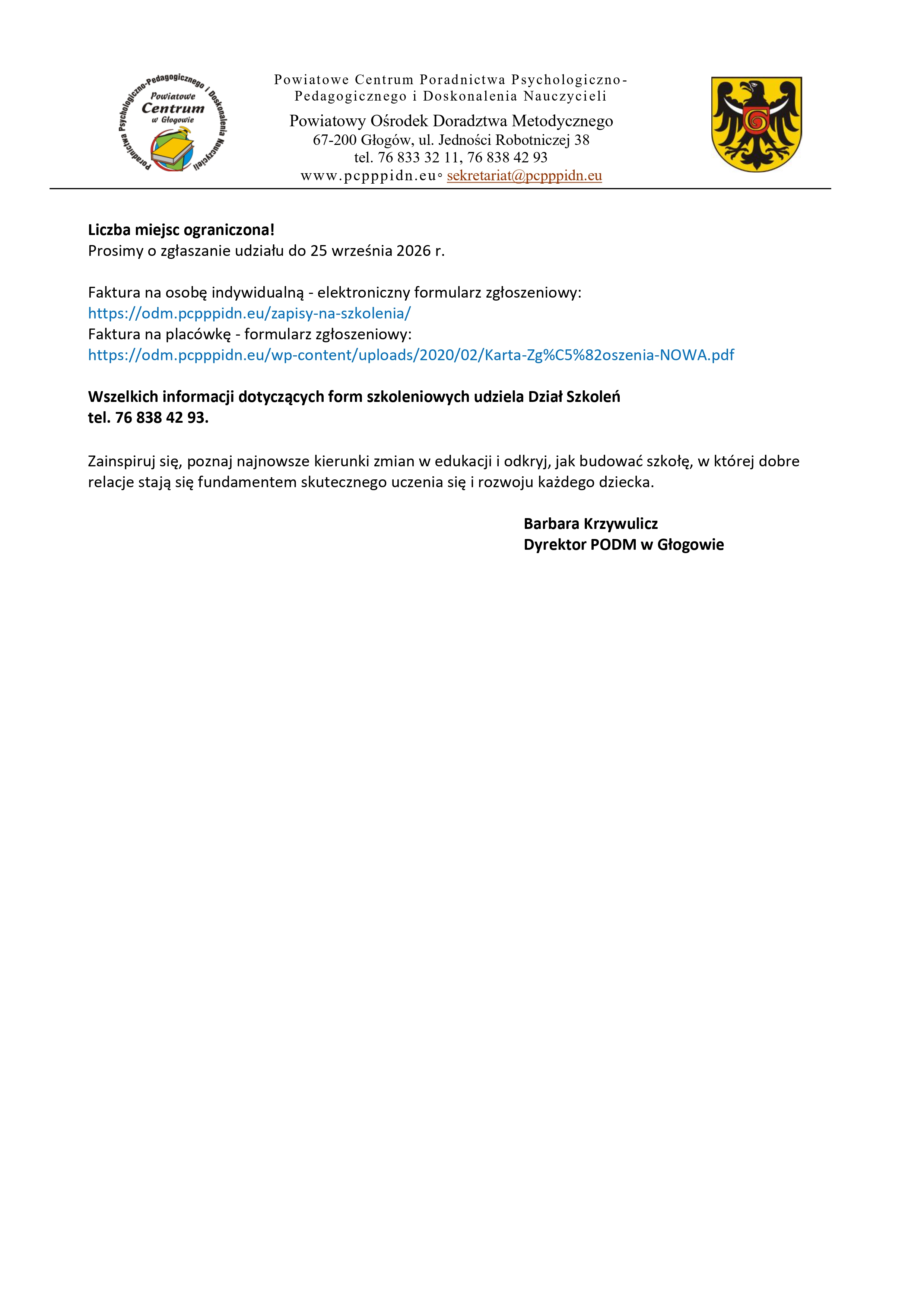 Poradnictwa Psychologiczno-Pedagogicznego i Doskonalenia Nauczycieli
Powiatowe
Centrum
w Głogowie

Powiatowe Centrum Poradnictwa Psychologiczno-Pedagogicznego i Doskonalenia Nauczycieli
Powiatowy Ośrodek Doradztwa Metodycznego
67-200 Głogów, ul. Jedności Robotniczej 38
tel. 76 833 32 11, 76 838 42 93
www.pcpppidn.eu◦ sekretariat@pcpppidn.eu

Liczba miejsc ograniczona!
Prosimy o zgłaszanie udziału do 25 września 2026 r.

Faktura na osobę indywidualną - elektroniczny formularz zgłoszeniowy:
https://odm.pcpppidn.eu/zapisy-na-szkolenia/
Faktura na placówkę - formularz zgłoszeniowy:
https://odm.pcpppidn.eu/wp-content/uploads/2020/02/Karta-Zg%C5%82oszenia-NOWA.pdf

Wszelkich informacji dotyczących form szkoleniowych udziela Dział Szkoleń
tel. 76 838 42 93.

Zainspiruj się, poznaj najnowsze kierunki zmian w edukacji i odkryj, jak budować szkołę, w której dobre relacje stają się fundamentem skutecznego uczenia się i rozwoju każdego dziecka.

Barbara Krzywulicz
Dyrektor PODM w Głogowie